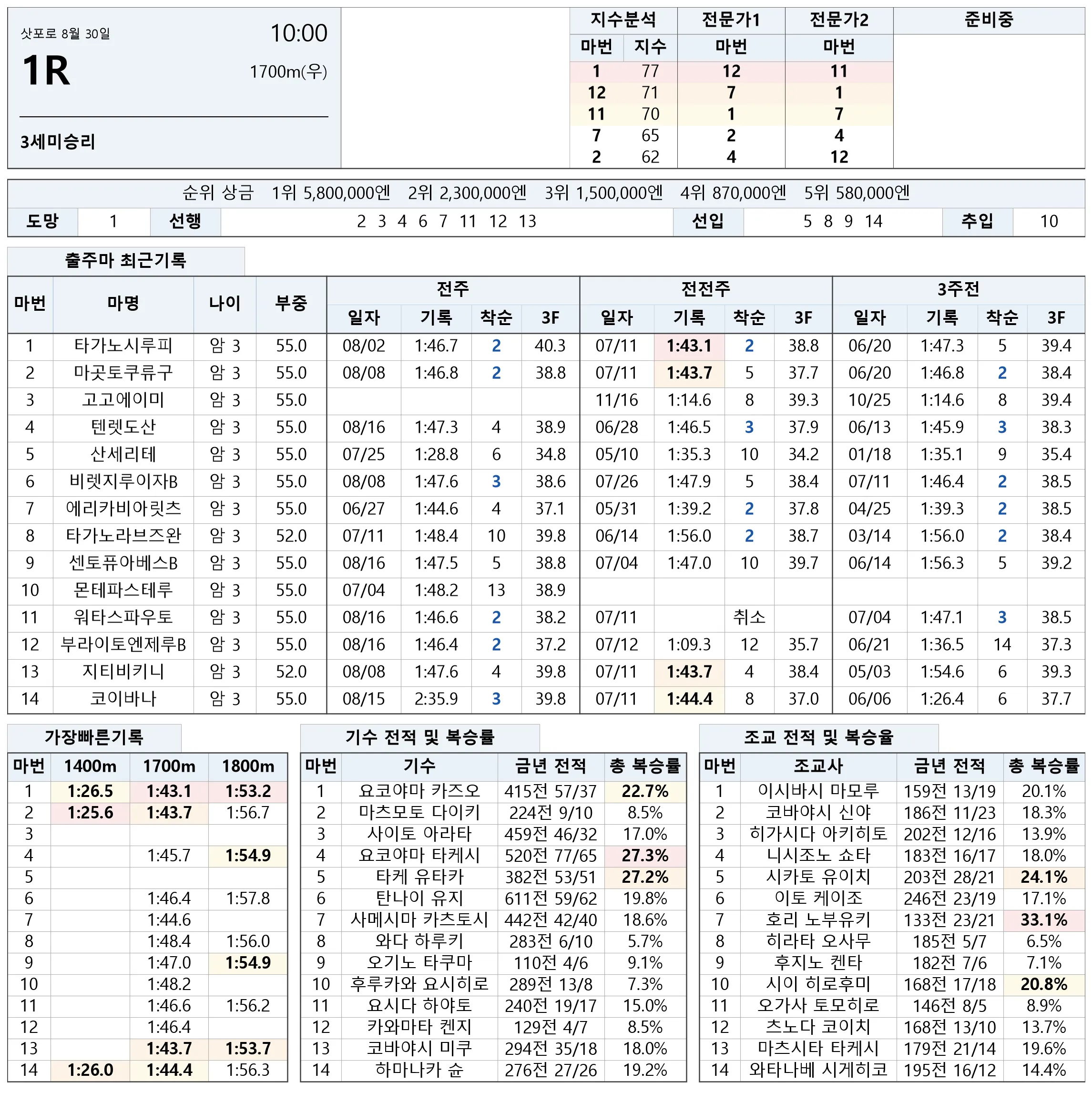 삿포로 8월 30일
10:00
1R
1700m(우)
3세미승리

| 지수분석 |  | 전문가1 | 전문가2 | 준비중 |
|---|---|---|---|---|
| 마번 | 지수 | 마번 | 마번 |  |
| 1 | 77 | 12 | 11 |  |
| 12 | 71 | 7 | 1 |  |
| 11 | 70 | 1 | 7 |  |
| 7 | 65 | 2 | 4 |  |
| 2 | 62 | 4 | 12 |  |

순위 상금 1위 5,800,000엔 2위 2,300,000엔 3위 1,500,000엔 4위 870,000엔 5위 580,000엔

도망 1 선행 2 3 4 6 7 11 12 13 선입 5 8 9 14 추입 10

출주마 최근기록

| 마번 | 마명 | 나이 | 부중 | 전주 |  |  |  | 전전주 |  |  |  | 3주전 |  |  |  |
|---|---|---|---|---|---|---|---|---|---|---|---|---|---|---|---|
|  |  |  |  | 일자 | 기록 | 착순 | 3F | 일자 | 기록 | 착순 | 3F | 일자 | 기록 | 착순 | 3F |
| 1 | 타가노시루피 | 암 3 | 55.0 | 08/02 | 1:46.7 | 2 | 40.3 | 07/11 | 1:43.1 | 2 | 38.8 | 06/20 | 1:47.3 | 5 | 39.4 |
| 2 | 마곳토쿠류구 | 암 3 | 55.0 | 08/08 | 1:46.8 | 2 | 38.8 | 07/11 | 1:43.7 | 5 | 37.7 | 06/20 | 1:46.8 | 2 | 38.4 |
| 3 | 고고에이미 | 암 3 | 55.0 |  |  |  |  | 11/16 | 1:14.6 | 8 | 39.3 | 10/25 | 1:14.6 | 8 | 39.4 |
| 4 | 텐렛도산 | 암 3 | 55.0 | 08/16 | 1:47.3 | 4 | 38.9 | 06/28 | 1:46.5 | 3 | 37.9 | 06/13 | 1:45.9 | 3 | 38.3 |
| 5 | 산세리테 | 암 3 | 55.0 | 07/25 | 1:28.8 | 6 | 34.8 | 05/10 | 1:35.3 | 10 | 34.2 | 01/18 | 1:35.1 | 9 | 35.4 |
| 6 | 비렛지루이자B | 암 3 | 55.0 | 08/08 | 1:47.6 | 3 | 38.6 | 07/26 | 1:47.9 | 5 | 38.4 | 07/11 | 1:46.4 | 2 | 38.5 |
| 7 | 에리카비아릿츠 | 암 3 | 55.0 | 06/27 | 1:44.6 | 4 | 37.1 | 05/31 | 1:39.2 | 2 | 37.8 | 04/25 | 1:39.3 | 2 | 38.5 |
| 8 | 타가노라브즈완 | 암 3 | 52.0 | 07/11 | 1:48.4 | 10 | 39.8 | 06/14 | 1:56.0 | 2 | 38.7 | 03/14 | 1:56.0 | 2 | 38.4 |
| 9 | 센토퓨아베스B | 암 3 | 55.0 | 08/16 | 1:47.5 | 5 | 38.8 | 07/04 | 1:47.0 | 10 | 39.7 | 06/14 | 1:56.3 | 5 | 39.2 |
| 10 | 몬테파스테루 | 암 3 | 55.0 | 07/04 | 1:48.2 | 13 | 38.9 |  |  |  |  |  |  |  |  |
| 11 | 워타스파우토 | 암 3 | 55.0 | 08/16 | 1:46.6 | 2 | 38.2 | 07/11 |  | 취소 |  | 07/04 | 1:47.1 | 3 | 38.5 |
| 12 | 부라이토엔제루B | 암 3 | 55.0 | 08/16 | 1:46.4 | 2 | 37.2 | 07/12 | 1:09.3 | 12 | 35.7 | 06/21 | 1:36.5 | 14 | 37.3 |
| 13 | 지티비키니 | 암 3 | 52.0 | 08/08 | 1:47.6 | 4 | 39.8 | 07/11 | 1:43.7 | 4 | 38.4 | 05/03 | 1:54.6 | 6 | 39.3 |
| 14 | 코이바나 | 암 3 | 55.0 | 08/15 | 2:35.9 | 3 | 39.8 | 07/11 | 1:44.4 | 8 | 37.0 | 06/06 | 1:26.4 | 6 | 37.7 |

가장빠른기록

| 마번 | 1400m | 1700m | 1800m |
|---|---|---|---|
| 1 | 1:26.5 | 1:43.1 | 1:53.2 |
| 2 | 1:25.6 | 1:43.7 | 1:56.7 |
| 3 |  |  |  |
| 4 |  | 1:45.7 | 1:54.9 |
| 5 |  |  |  |
| 6 |  | 1:46.4 | 1:57.8 |
| 7 |  | 1:44.6 |  |
| 8 |  | 1:48.4 | 1:56.0 |
| 9 |  | 1:47.0 | 1:54.9 |
| 10 |  | 1:48.2 |  |
| 11 |  | 1:46.6 | 1:56.2 |
| 12 |  | 1:46.4 |  |
| 13 |  | 1:43.7 | 1:53.7 |
| 14 | 1:26.0 | 1:44.4 | 1:56.3 |

기수 전적 및 복승률

| 마번 | 기수 | 금년 전적 | 총 복승률 |
|---|---|---|---|
| 1 | 요코야마 카즈오 | 415전 57/37 | 22.7% |
| 2 | 마츠모토 다이키 | 224전 9/10 | 8.5% |
| 3 | 사이토 아라타 | 459전 46/32 | 17.0% |
| 4 | 요코야마 타케시 | 520전 77/65 | 27.3% |
| 5 | 타케 유타카 | 382전 53/51 | 27.2% |
| 6 | 탄나이 유지 | 611전 59/62 | 19.8% |
| 7 | 사메시마 카츠토시 | 442전 42/40 | 18.6% |
| 8 | 와다 하루키 | 283전 6/10 | 5.7% |
| 9 | 오기노 타쿠마 | 110전 4/6 | 9.1% |
| 10 | 후루카와 요시히로 | 289전 13/8 | 7.3% |
| 11 | 요시다 하야토 | 240전 19/17 | 15.0% |
| 12 | 카와마타 켄지 | 129전 4/7 | 8.5% |
| 13 | 코바야시 미쿠 | 294전 35/18 | 18.0% |
| 14 | 하마나카 슌 | 276전 27/26 | 19.2% |

조교 전적 및 복승율

| 마번 | 조교사 | 금년 전적 | 총 복승률 |
|---|---|---|---|
| 1 | 이시바시 마모루 | 159전 13/19 | 20.1% |
| 2 | 코바야시 신야 | 186전 11/23 | 18.3% |
| 3 | 히가시다 아키히토 | 202전 12/16 | 13.9% |
| 4 | 니시조노 쇼타 | 183전 16/17 | 18.0% |
| 5 | 시카토 유이치 | 203전 28/21 | 24.1% |
| 6 | 이토 케이조 | 246전 23/19 | 17.1% |
| 7 | 호리 노부유키 | 133전 23/21 | 33.1% |
| 8 | 히라타 오사무 | 185전 5/7 | 6.5% |
| 9 | 후지노 켄타 | 182전 7/6 | 7.1% |
| 10 | 시이 히로후미 | 168전 17/18 | 20.8% |
| 11 | 오가사 토모히로 | 146전 8/5 | 8.9% |
| 12 | 츠노다 코이치 | 168전 13/10 | 13.7% |
| 13 | 마츠시타 타케시 | 179전 21/14 | 19.6% |
| 14 | 와타나베 시게히코 | 195전 16/12 | 14.4% |